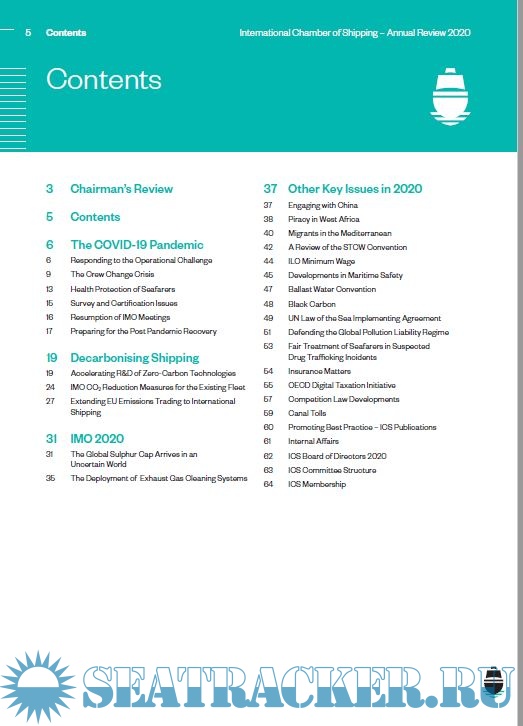 5 Contents

International Chamber of Shipping – Annual Review 2020

Contents

3 Chairman's Review

5 Contents

6 The COVID-19 Pandemic
6 Responding to the Operational Challenge
9 The Crew Change Crisis
13 Health Protection of Seafarers
15 Survey and Certification Issues
16 Resumption of IMO Meetings
17 Preparing for the Post Pandemic Recovery

19 Decarbonising Shipping
19 Accelerating R&D of Zero-Carbon Technologies
24 IMO $CO_2$ Reduction Measures for the Existing Fleet
27 Extending EU Emissions Trading to International Shipping

31 IMO 2020
31 The Global Sulphur Cap Arrives in an Uncertain World
35 The Deployment of Exhaust Gas Cleaning Systems

37 Other Key Issues in 2020
37 Engaging with China
38 Piracy in West Africa
40 Migrants in the Mediterranean
42 A Review of the STCW Convention
44 ILO Minimum Wage
45 Developments in Maritime Safety
47 Ballast Water Convention
48 Black Carbon
49 UN Law of the Sea Implementing Agreement
51 Defending the Global Pollution Liability Regime
53 Fair Treatment of Seafarers in Suspected Drug Trafficking Incidents
54 Insurance Matters
55 OECD Digital Taxation Initiative
57 Competition Law Developments
59 Canal Tolls
60 Promoting Best Practice – ICS Publications
61 Internal Affairs
62 ICS Board of Directors 2020
63 ICS Committee Structure
64 ICS Membership

SEATRACKER.RU